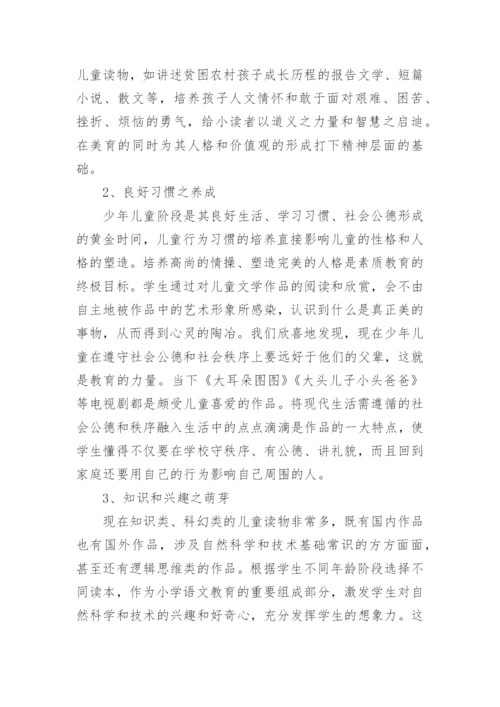 儿童读物，如讲述贫困农村孩子成长历程的报告文学、短篇小说、散文等，培养孩子人文情怀和敢于面对艰难、困苦、挫折、烦恼的勇气，给小读者以道义之力量和智慧之启迪。在美育的同时为其人格和价值观的形成打下精神层面的基础。

2、良好习惯之养成

少年儿童阶段是其良好生活、学习习惯、社会公德形成的黄金时间，儿童行为习惯的培养直接影响儿童的性格和人格的塑造。培养高尚的情操、塑造完美的人格是素质教育的终极目标。学生通过对儿童文学作品的阅读和欣赏，会不由自主地被作品中的艺术形象所感染，认识到什么是真正美的事物，从而得到心灵的陶冶。我们欣喜地发现，现在少年儿童在遵守社会公德和社会秩序上要远好于他们的父辈，这就是教育的力量。当下《大耳朵图图》《大头儿子小头爸爸》等电视剧都是颇受儿童喜爱的作品。将现代生活需遵循的社会公德和秩序融入生活中的点点滴滴是作品的一大特点，使学生懂得不仅要在学校守秩序、有公德、讲礼貌，而且回到家庭还要用自己的行为影响自己周围的人。

3、知识和兴趣之萌芽

现在知识类、科幻类的儿童读物非常多，既有国内作品也有国外作品，涉及自然科学和技术基础常识的方方面面，甚至还有逻辑思维类的作品。根据学生不同年龄阶段选择不同读本，作为小学语文教育的重要组成部分，激发学生对自然科学和技术的兴趣和好奇心，充分发挥学生的想象力。这